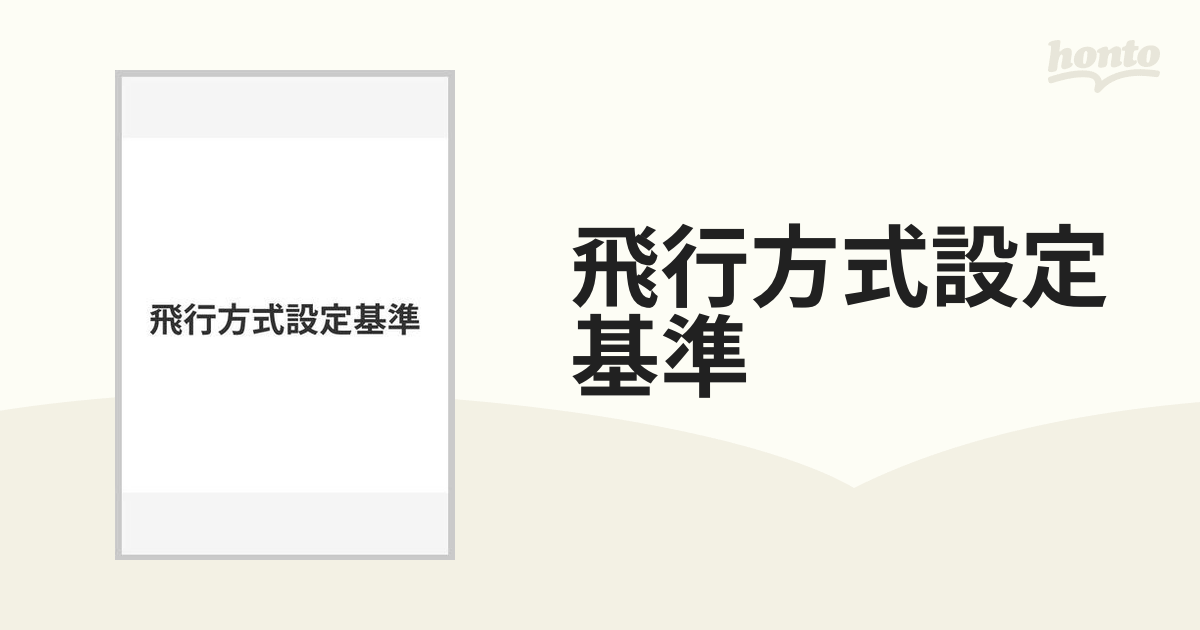 honto

飛行方式設定基準

飛行方式設定基準